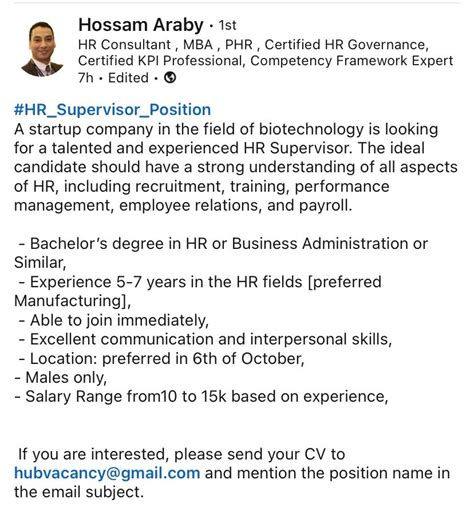 Hossam Araby • 1st
HR Consultant , MBA , PHR , Certified HR Governance, Certified KPI Professional, Competency Framework Expert
7h • Edited •

#HR_Supervisor_Position
A startup company in the field of biotechnology is looking for a talented and experienced HR Supervisor. The ideal candidate should have a strong understanding of all aspects of HR, including recruitment, training, performance management, employee relations, and payroll.

- Bachelor's degree in HR or Business Administration or Similar,
- Experience 5-7 years in the HR fields [preferred Manufacturing],
- Able to join immediately,
- Excellent communication and interpersonal skills,
- Location: preferred in 6th of October,
- Males only,
- Salary Range from10 to 15k based on experience,

If you are interested, please send your CV to hubvacancy@gmail.com and mention the position name in the email subject.